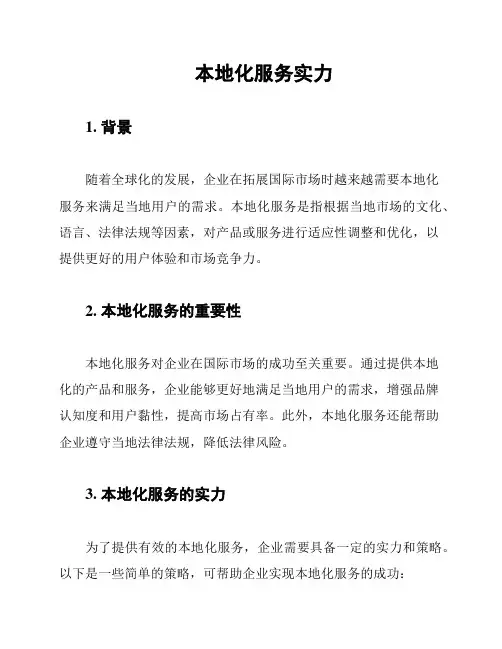 本地化服务实力

1. 背景

随着全球化的发展，企业在拓展国际市场时越来越需要本地化服务来满足当地用户的需求。本地化服务是指根据当地市场的文化、语言、法律法规等因素，对产品或服务进行适应性调整和优化，以提供更好的用户体验和市场竞争力。

2. 本地化服务的重要性

本地化服务对企业在国际市场的成功至关重要。通过提供本地化的产品和服务，企业能够更好地满足当地用户的需求，增强品牌认知度和用户黏性，提高市场占有率。此外，本地化服务还能帮助企业遵守当地法律法规，降低法律风险。

3. 本地化服务的实力

为了提供有效的本地化服务，企业需要具备一定的实力和策略。以下是一些简单的策略，可帮助企业实现本地化服务的成功：